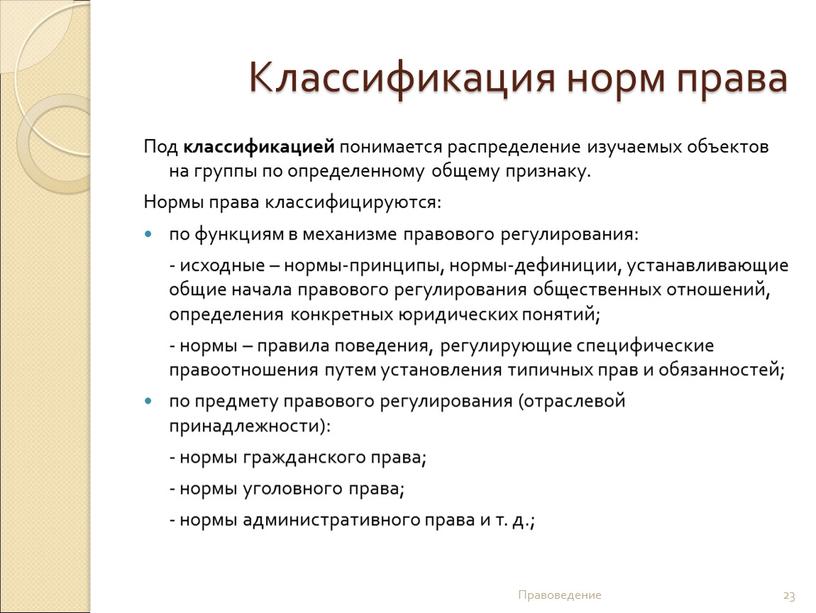 Классификация норм права

Под классификацией понимается распределение изучаемых объектов на группы по определенному общему признаку.

Нормы права классифицируются:

по функциям в механизме правового регулирования:

- исходные – нормы-принципы, нормы-дефиниции, устанавливающие общие начала правового регулирования общественных отношений, определения конкретных юридических понятий;

- нормы – правила поведения, регулирующие специфические правоотношения путем установления типичных прав и обязанностей;

по предмету правового регулирования (отраслевой принадлежности):

- нормы гражданского права;

- нормы уголовного права;

- нормы административного права и т. д.;

Правоведение

23